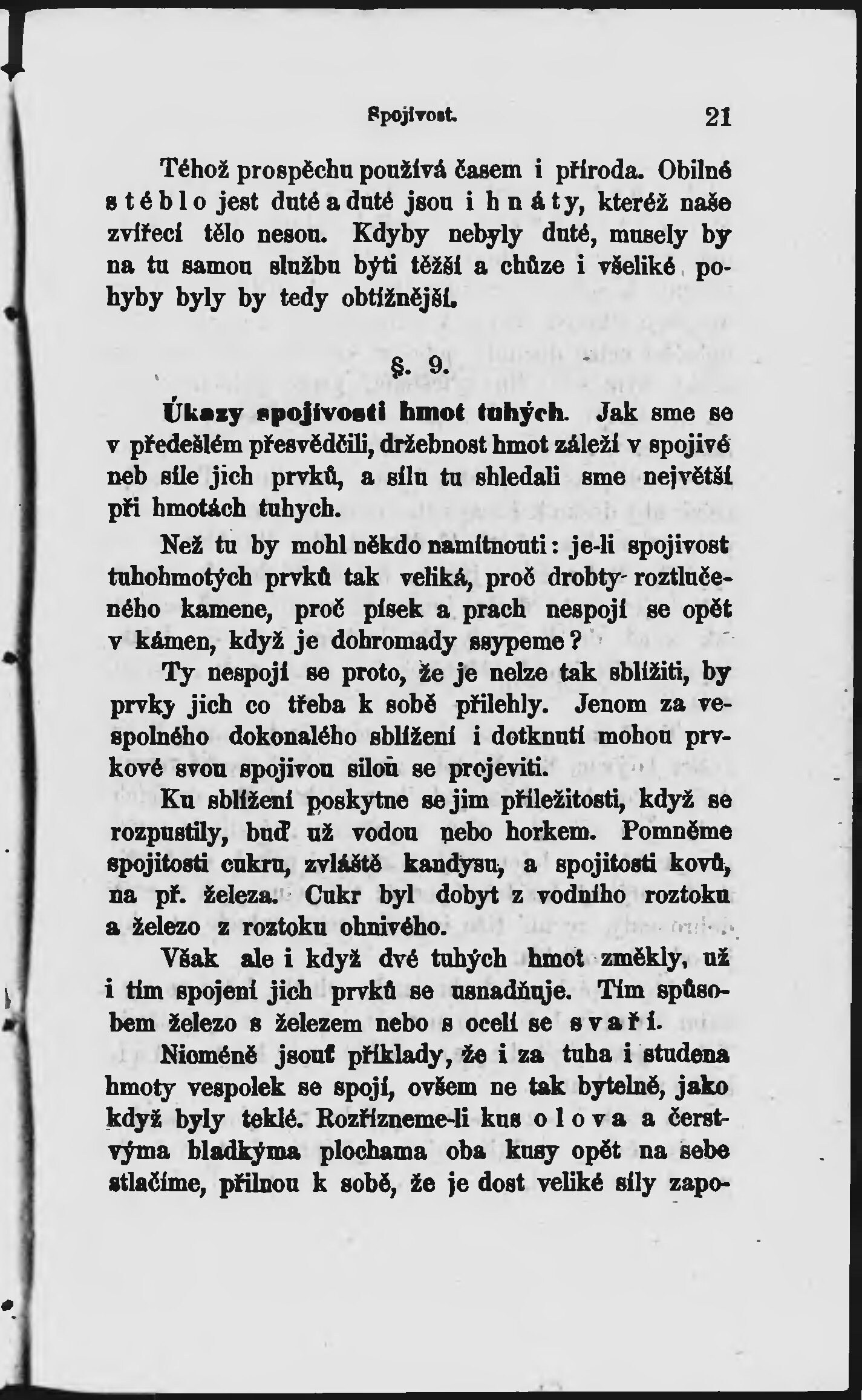 Spojivost. 21

Téhož prospěchu používá časem i příroda. Obilné stéblo jest duté a duté jsou i hnáty, kteréž naše zvířecí tělo nesou. Kdyby nebyly duté, musely by na tu samou službu býti těžší a chůze i všeliké pohyby byly by tedy obtížnější.

§. 9.

Úkazy spojivosti hmot tuhých. Jak sme se v předešlém přesvědčili, držebnost hmot záleží v spojivé neb síle jich prvků, a sílu tu shledali sme největší při hmotách tuhych.

Než tu by mohl někdo namítnouti: je-li spojivost tuhohmotých prvků tak veliká, proč drobty roztlučeného kamene, proč písek a prach nespojí se opět v kámen, když je dohromady ssypeme?

Ty nespojí se proto, že je nelze tak sblížiti, by prvky jich co třeba k sobě přilehly. Jenom za vespolného dokonalého sblížení i dotknutí mohou prvkové svou spojivou silou se projeviti.

Ku sblížení poskytne se jim příležitosti, když se rozpustily, buď už vodou nebo horkem. Pomněme spojitosti cukru, zvláště kandysu, a spojitosti kovů, na př. železa. Cukr byl dobyt z vodního roztoku a železo z roztoku ohnivého.

Však ale i když dvé tuhých hmot změkly, už i tím spojení jich prvků se usnadňuje. Tím spůsobem železo s železem nebo s ocelí se svaří.

Nioméně jsouť příklady, že i za tuha i studena hmoty vespolek se spojí, ovšem ne tak bytelně, jako když byly teklé. Rozřízneme-li kus olova a čerstvýma hladkýma plochama oba kusy opět na sebe stlačíme, přilnou k sobě, že je dost veliké síly zapo-